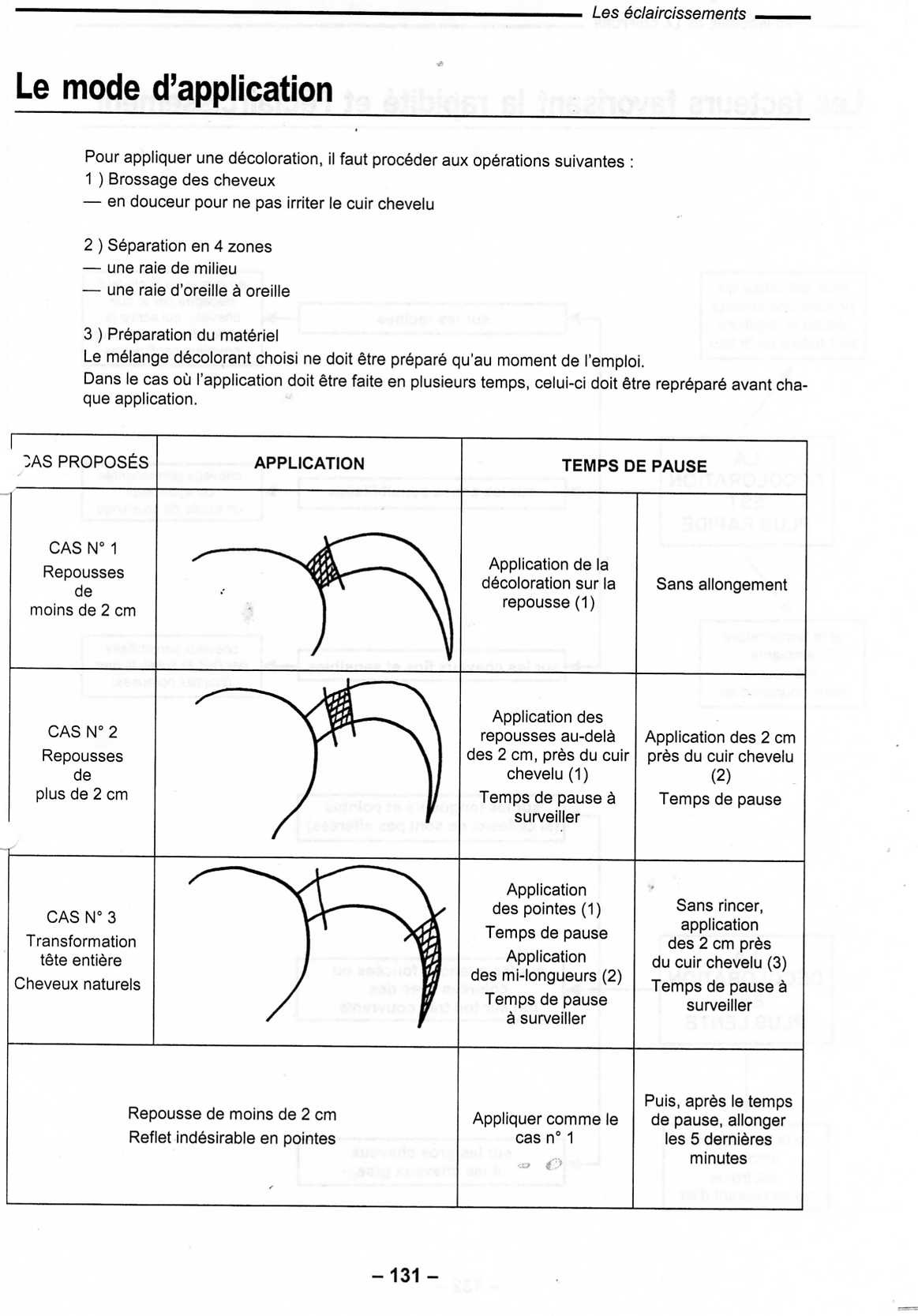 Les éclaircissements

Le mode d'application

Pour appliquer une décoloration, il faut procéder aux opérations suivantes :
1 ) Brossage des cheveux
— en douceur pour ne pas irriter le cuir chevelu

2 ) Séparation en 4 zones
— une raie de milieu
— une raie d'oreille à oreille

3 ) Préparation du matériel
Le mélange décolorant choisi ne doit être préparé qu'au moment de l'emploi.
Dans le cas où l'application doit être faite en plusieurs temps, celui-ci doit être représparé avant chaque application.

| CAS PROPOSÉS | APPLICATION | TEMPS DE PAUSE | |
|---|---|---|---|
| CAS N° 1 Repousses de moins de 2 cm | | Application de la décoloration sur la repousse (1) | Sans allongement |
| CAS N° 2 Repousses de plus de 2 cm | | Application des repousses au-delà des 2 cm, près du cuir chevelu (1) Temps de pause à surveiller | Application des 2 cm près du cuir chevelu (2) Temps de pause |
| CAS N° 3 Transformation tête entière Cheveux naturels | | Application des pointes (1) Temps de pause Application des mi-longueurs (2) Temps de pause à surveiller | Sans rincer, application des 2 cm près du cuir chevelu (3) Temps de pause à surveiller |
| Repousse de moins de 2 cm Reflet indésirable en pointes | | Appliquer comme le cas n° 1 | Puis, après le temps de pause, allonger les 5 dernières minutes |

– 131 –